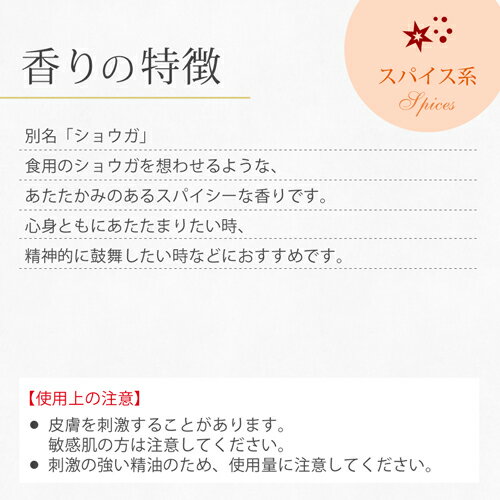 香りの特徴

スパイス系
Spices

別名「ショウガ」

食用のショウガを想わせるような、

あたたかみのあるスパイシーな香りです。

心身ともにあたたまりたい時、

精神的に鼓舞したい時などにおすすめです。

【使用上の注意】
● 皮膚を刺激することがあります。
敏感肌の方は注意してください。
● 刺激の強い精油のため、使用量に注意してください。